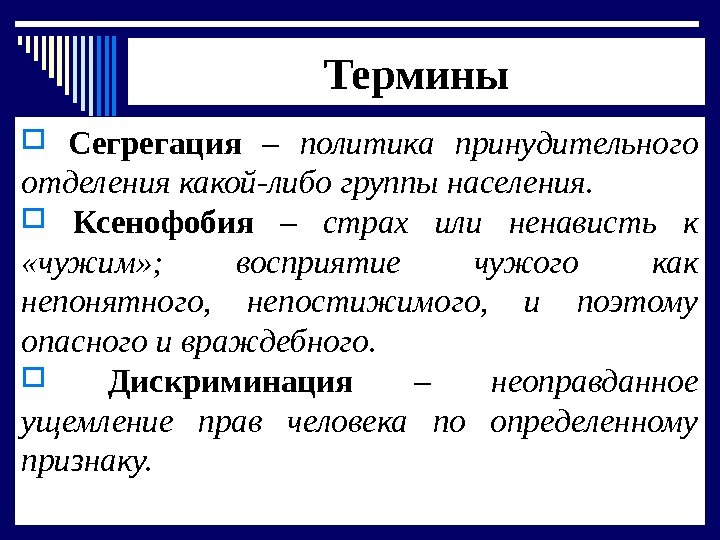 Термины

Сегрегация – политика принудительного отделения какой-либо группы населения.

Ксенофобия – страх или ненависть к «чужим»; восприятие чужого как непонятного, непостижимого, и поэтому опасного и враждебного.

Дискриминация – неоправданное ущемление прав человека по определенному признаку.